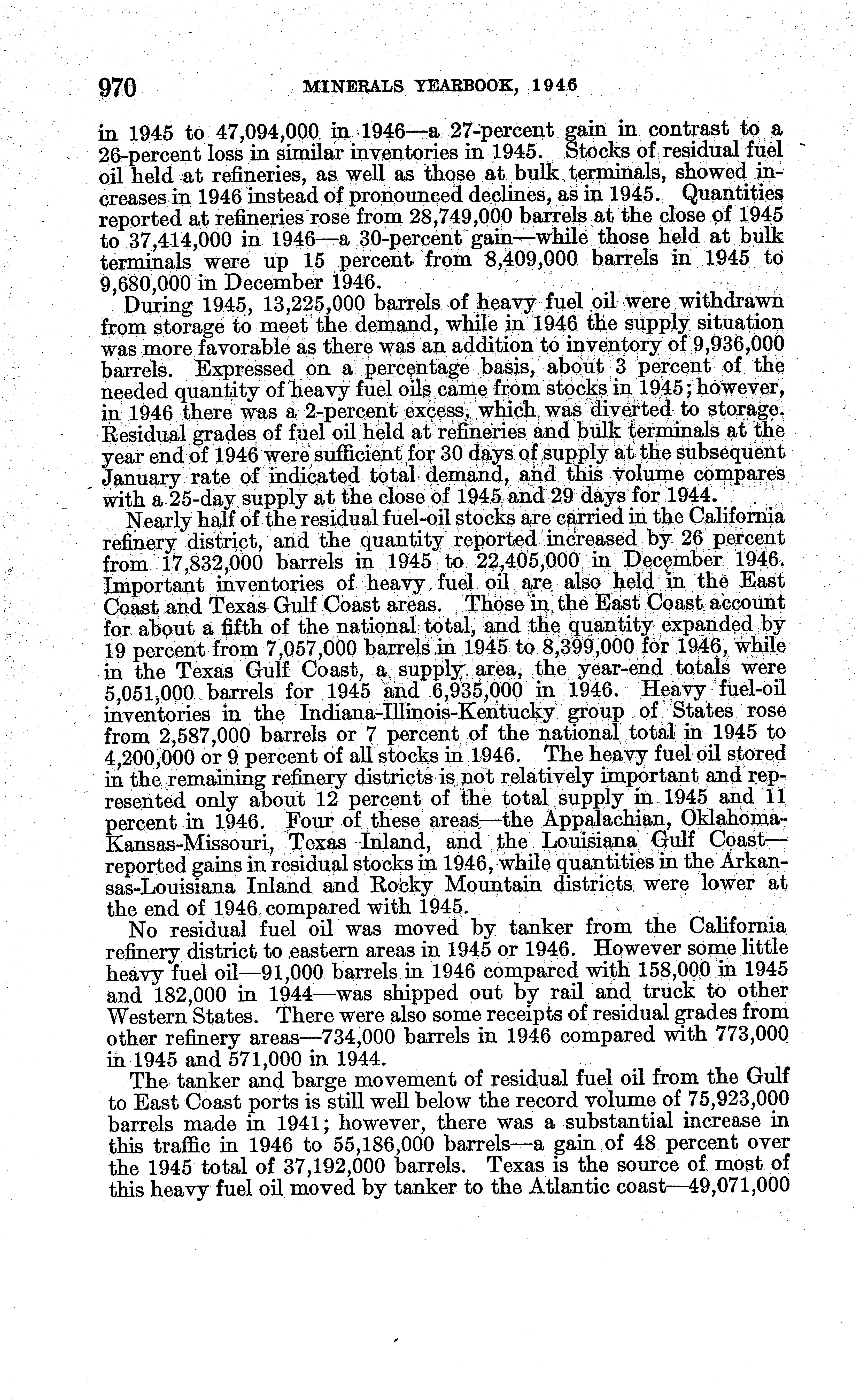 970 MINERALS YEARBOOK, 1946

in 1945 to 47,094,000 in 1946—a 27-percent gain in contrast to a 26-percent loss in similar inventories in 1945. Stocks of residual fuel oil held at refineries, as well as those at bulk terminals, showed increases in 1946 instead of pronounced declines, as in 1945. Quantities reported at refineries rose from 28,749,000 barrels at the close of 1945 to 37,414,000 in 1946—a 30-percent gain—while those held at bulk terminals were up 15 percent from 8,409,000 barrels in 1945 to 9,680,000 in December 1946.

During 1945, 13,225,000 barrels of heavy fuel oil were withdrawn from storage to meet the demand, while in 1946 the supply situation was more favorable as there was an addition to inventory of 9,936,000 barrels. Expressed on a percentage basis, about 3 percent of the needed quantity of heavy fuel oils came from stocks in 1945; however, in 1946 there was a 2-percent excess, which was diverted to storage. Residual grades of fuel oil held at refineries and bulk terminals at the year end of 1946 were sufficient for 30 days of supply at the subsequent January rate of indicated total demand, and this volume compares with a 25-day supply at the close of 1945 and 29 days for 1944.

Nearly half of the residual fuel-oil stocks are carried in the California refinery district, and the quantity reported increased by 26 percent from 17,832,000 barrels in 1945 to 22,405,000 in December 1946. Important inventories of heavy fuel oil are also held in the East Coast and Texas Gulf Coast areas. Those in the East Coast account for about a fifth of the national total, and the quantity expanded by 19 percent from 7,057,000 barrels in 1945 to 8,399,000 for 1946, while in the Texas Gulf Coast, a supply area, the year-end totals were 5,051,000 barrels for 1945 and 6,935,000 in 1946. Heavy fuel-oil inventories in the Indiana-Illinois-Kentucky group of States rose from 2,587,000 barrels or 7 percent of the national total in 1945 to 4,200,000 or 9 percent of all stocks in 1946. The heavy fuel oil stored in the remaining refinery districts is not relatively important and represented only about 12 percent of the total supply in 1945 and 11 percent in 1946. Four of these areas—the Appalachian, Oklahoma-Kansas-Missouri, Texas Inland, and the Louisiana Gulf Coast—reported gains in residual stocks in 1946, while quantities in the Arkansas-Louisiana Inland and Rocky Mountain districts were lower at the end of 1946 compared with 1945.

No residual fuel oil was moved by tanker from the California refinery district to eastern areas in 1945 or 1946. However some little heavy fuel oil—91,000 barrels in 1946 compared with 158,000 in 1945 and 182,000 in 1944—was shipped out by rail and truck to other Western States. There were also some receipts of residual grades from other refinery areas—734,000 barrels in 1946 compared with 773,000 in 1945 and 571,000 in 1944.

The tanker and barge movement of residual fuel oil from the Gulf to East Coast ports is still well below the record volume of 75,923,000 barrels made in 1941; however, there was a substantial increase in this traffic in 1946 to 55,186,000 barrels—a gain of 48 percent over the 1945 total of 37,192,000 barrels. Texas is the source of most of this heavy fuel oil moved by tanker to the Atlantic coast—49,071,000